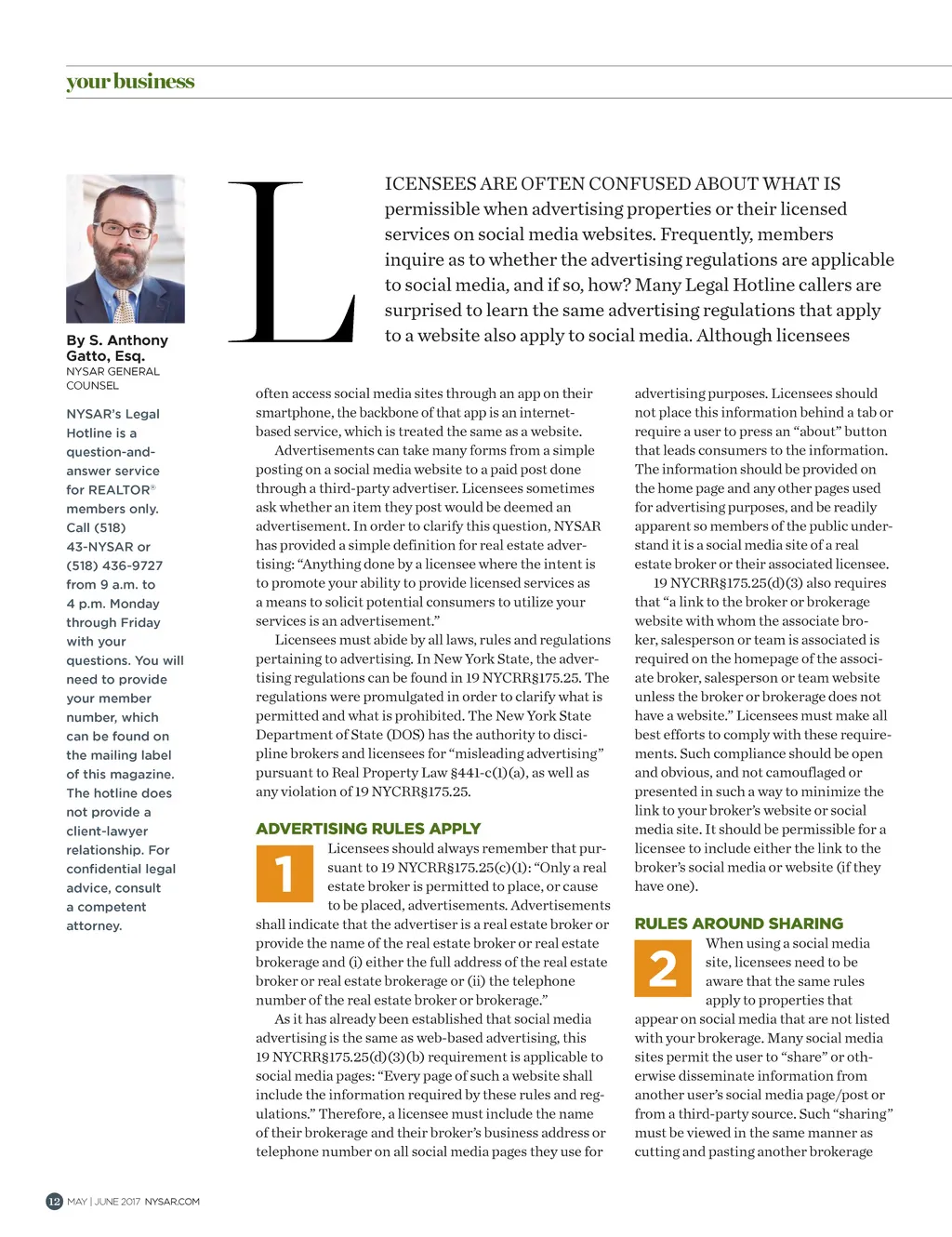 your business

By S. Anthony Gatto, Esq.
NYSAR GENERAL COUNSEL

NYSAR's Legal Hotline is a question-and-answer service for REALTOR® members only. Call (518) 43-NYSAR or (518) 436-9727 from 9 a.m. to 4 p.m. Monday through Friday with your questions. You will need to provide your member number, which can be found on the mailing label of this magazine. The hotline does not provide a client-lawyer relationship. For confidential legal advice, consult a competent attorney.

LICENSEES ARE OFTEN CONFUSED ABOUT WHAT IS permissible when advertising properties or their licensed services on social media websites. Frequently, members inquire as to whether the advertising regulations are applicable to social media, and if so, how? Many Legal Hotline callers are surprised to learn the same advertising regulations that apply to a website also apply to social media. Although licensees

often access social media sites through an app on their smartphone, the backbone of that app is an internet-based service, which is treated the same as a website.

Advertisements can take many forms from a simple posting on a social media website to a paid post done through a third-party advertiser. Licensees sometimes ask whether an item they post would be deemed an advertisement. In order to clarify this question, NYSAR has provided a simple definition for real estate advertising: "Anything done by a licensee where the intent is to promote your ability to provide licensed services as a means to solicit potential consumers to utilize your services is an advertisement."

Licensees must abide by all laws, rules and regulations pertaining to advertising. In New York State, the advertising regulations can be found in 19 NYCRR§175.25. The regulations were promulgated in order to clarify what is permitted and what is prohibited. The New York State Department of State (DOS) has the authority to discipline brokers and licensees for "misleading advertising" pursuant to Real Property Law §441-c(1)(a), as well as any violation of 19 NYCRR§175.25.

ADVERTISING RULES APPLY

1

Licensees should always remember that pursuant to 19 NYCRR§175.25(c)(1): "Only a real estate broker is permitted to place, or cause to be placed, advertisements. Advertisements shall indicate that the advertiser is a real estate broker or provide the name of the real estate broker or real estate brokerage and (i) either the full address of the real estate broker or real estate brokerage or (ii) the telephone number of the real estate broker or brokerage."

As it has already been established that social media advertising is the same as web-based advertising, this 19 NYCRR§175.25(d)(3)(b) requirement is applicable to social media pages: "Every page of such a website shall include the information required by these rules and regulations." Therefore, a licensee must include the name of their brokerage and their broker's business address or telephone number on all social media pages they use for

advertising purposes. Licensees should not place this information behind a tab or require a user to press an "about" button that leads consumers to the information. The information should be provided on the home page and any other pages used for advertising purposes, and be readily apparent so members of the public understand it is a social media site of a real estate broker or their associated licensee.

19 NYCRR§175.25(d)(3) also requires that "a link to the broker or brokerage website with whom the associate broker, salesperson or team is associated is required on the homepage of the associate broker, salesperson or team website unless the broker or brokerage does not have a website." Licensees must make all best efforts to comply with these requirements. Such compliance should be open and obvious, and not camouflaged or presented in such a way to minimize the link to your broker's website or social media site. It should be permissible for a licensee to include either the link to the broker's social media or website (if they have one).

RULES AROUND SHARING

2

When using a social media site, licensees need to be aware that the same rules apply to properties that appear on social media that are not listed with your brokerage. Many social media sites permit the user to "share" or otherwise disseminate information from another user's social media page/post or from a third-party source. Such "sharing" must be viewed in the same manner as cutting and pasting another brokerage

12 MAY | JUNE 2017 NYSAR.COM